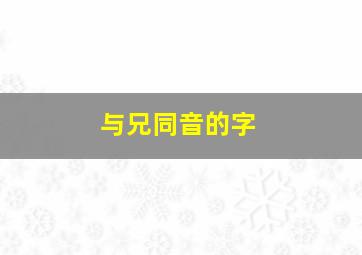 与兄同音的字